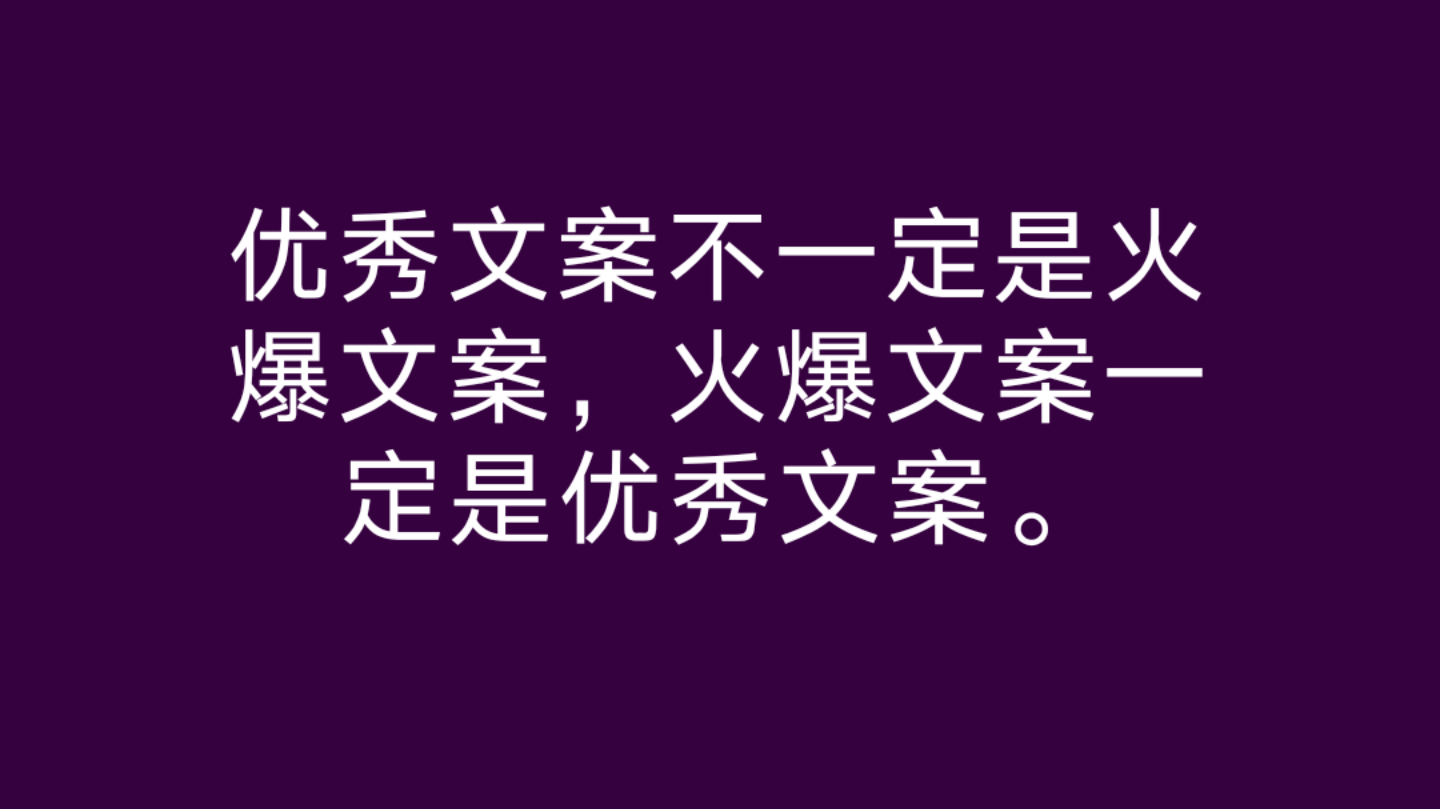 优秀文案不一定是火爆文案，火爆文案一定是优秀文案。